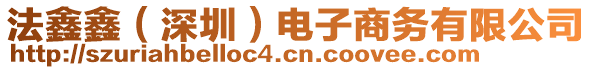 法鑫鑫（深圳）电子商务有限公司
http://szuriahbelloc4.cn.coovee.com